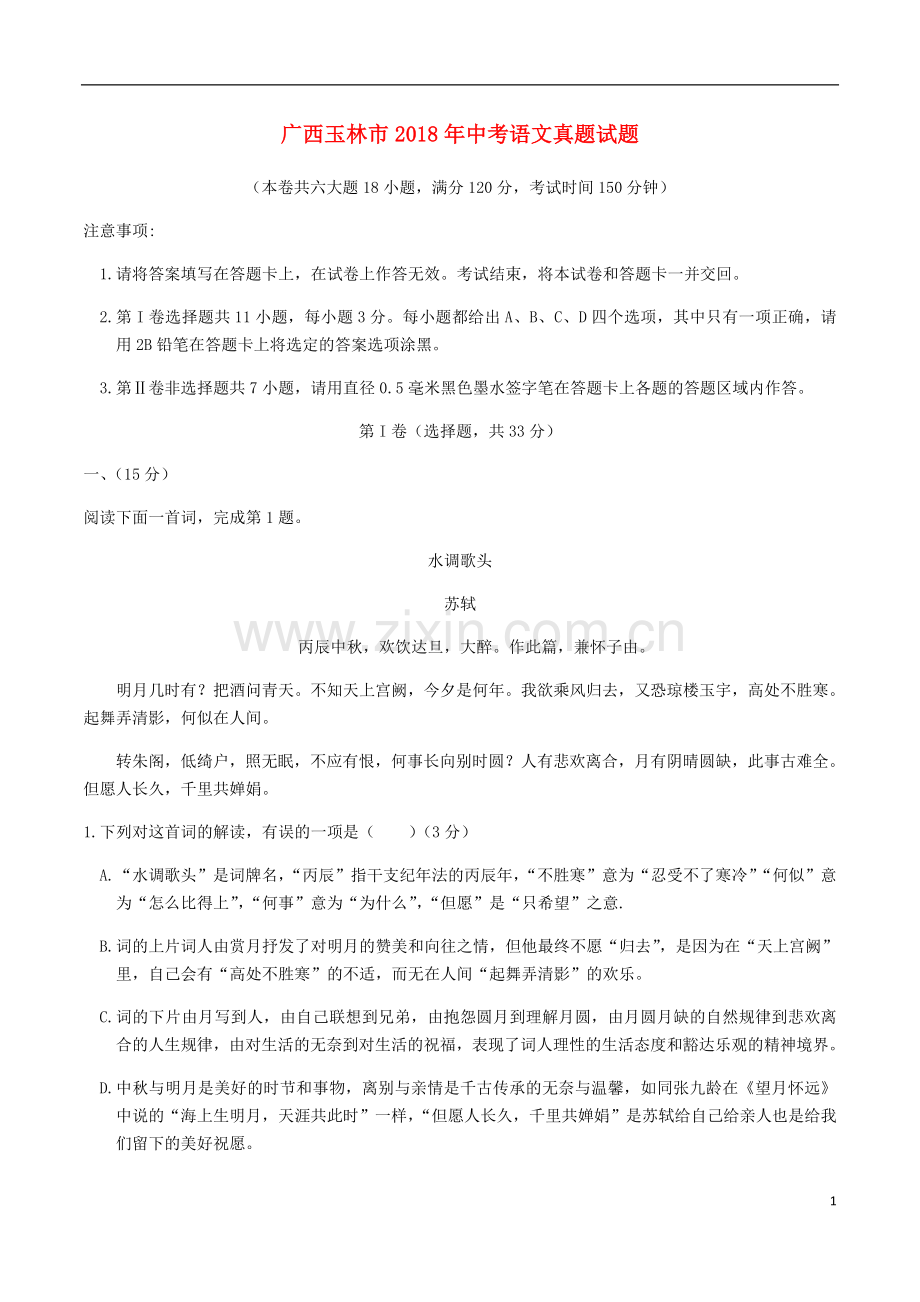 广西玉林市2018年中考语文真题试题

（本卷共六大题18小题，满分120分，考试时间150分钟）

注意事项:

1.请将答案填写在答题卡上，在试卷上作答无效。考试结束，将本试卷和答题卡一并交回。

2.第Ⅰ卷选择题共11小题，每小题3分。每小题都给出A、B、C、D四个选项，其中只有一项正确，请用2B铅笔在答题卡上将选定的答案选项涂黑。

3.第Ⅱ卷非选择题共7小题，请用直径0.5毫米黑色墨水签字笔在答题卡上各题的答题区域内作答。

第Ⅰ卷（选择题，共33分）

一、(15分)

阅读下面一首词，完成第1题。

水调歌头

苏轼

www.zixin.com.cn

丙辰中秋，欢饮达旦，大醉。作此篇，兼怀子由。

明月几时有？把酒问青天。不知天上宫阙，今夕是何年。我欲乘风归去，又恐琼楼玉宇，高处不胜寒。起舞弄清影，何似在人间。

转朱阁，低绮户，照无眠，不应有恨，何事长向别时圆？人有悲欢离合，月有阴晴圆缺，此事古难全。但愿人长久，千里共婵娟。

1.下列对这首词的解读，有误的一项是（　　）(3分)

A.“水调歌头”是词牌名，“丙辰”指干支纪年法的丙辰年，“不胜寒”意为“忍受不了寒冷”“何似”意为“怎么比得上”，“何事”意为“为什么”，“但愿”是“只希望”之意.

B.词的上片词人由赏月抒发了对明月的赞美和向往之情，但他最终不愿“归去”，是因为在“天上宫阙”里，自己会有“高处不胜寒”的不适，而无在人间“起舞弄清影”的欢乐。

C.词的下片由月写到人，由自己联想到兄弟，由抱怨圆月到理解月圆，由月圆月缺的自然规律到悲欢离合的人生规律，由对生活的无奈到对生活的祝福，表现了词人理性的生活态度和豁达乐观的精神境界。

D.中秋与明月是美好的时节和事物，离别与亲情是千古传承的无奈与温馨，如同张九龄在《望月怀远》中说的“海上生明月，天涯共此时”一样，“但愿人长久，千里共婵娟”是苏轼给自己给亲人也是给我们留下的美好祝愿。

1